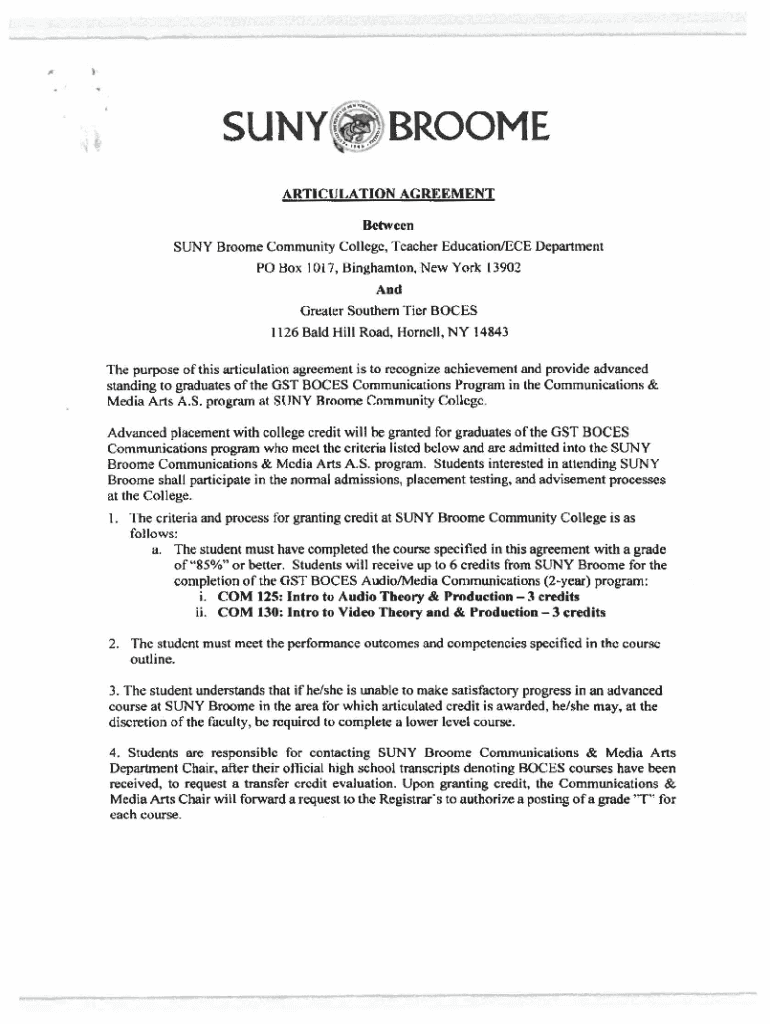 SUNY BROOME

ARTICULATION AGREEMENT

Between

SUNY Broome Community College, Teacher Education/ECE Department

PO Box 1017, Binghamton, New York 13902

And

Greater Southern Tier BOCES

1126 Bald Hill Road, Hornell, NY 14843

The purpose of this articulation agreement is to recognize achievement and provide advanced standing to graduates of the GST BOCES Communications Program in the Communications & Media Arts A.S. program at SUNY Broome Community College.

Advanced placement with college credit will be granted for graduates of the GST BOCES Communications program who meet the criteria listed below and are admitted into the SUNY Broome Communications & Media Arts A.S. program. Students interested in attending SUNY Broome shall participate in the normal admissions, placement testing, and advisement processes at the College.

1. The criteria and process for granting credit at SUNY Broome Community College is as follows:

a. The student must have completed the course specified in this agreement with a grade of "85%" or better. Students will receive up to 6 credits from SUNY Broome for the completion of the GST BOCES Audio/Media Communications (2-year) program:

i. COM 125: Intro to Audio Theory & Production – 3 credits

ii. COM 130: Intro to Video Theory and & Production – 3 credits

2. The student must meet the performance outcomes and competencies specified in the course outline.

3. The student understands that if he/she is unable to make satisfactory progress in an advanced course at SUNY Broome in the area for which articulated credit is awarded, he/she may, at the discretion of the faculty, be required to complete a lower level course.

4. Students are responsible for contacting SUNY Broome Communications & Media Arts Department Chair, after their official high school transcripts denoting BOCES courses have been received, to request a transfer credit evaluation. Upon granting credit, the Communications & Media Arts Chair will forward a request to the Registrar's to authorize a posting of a grade "T" for each course.